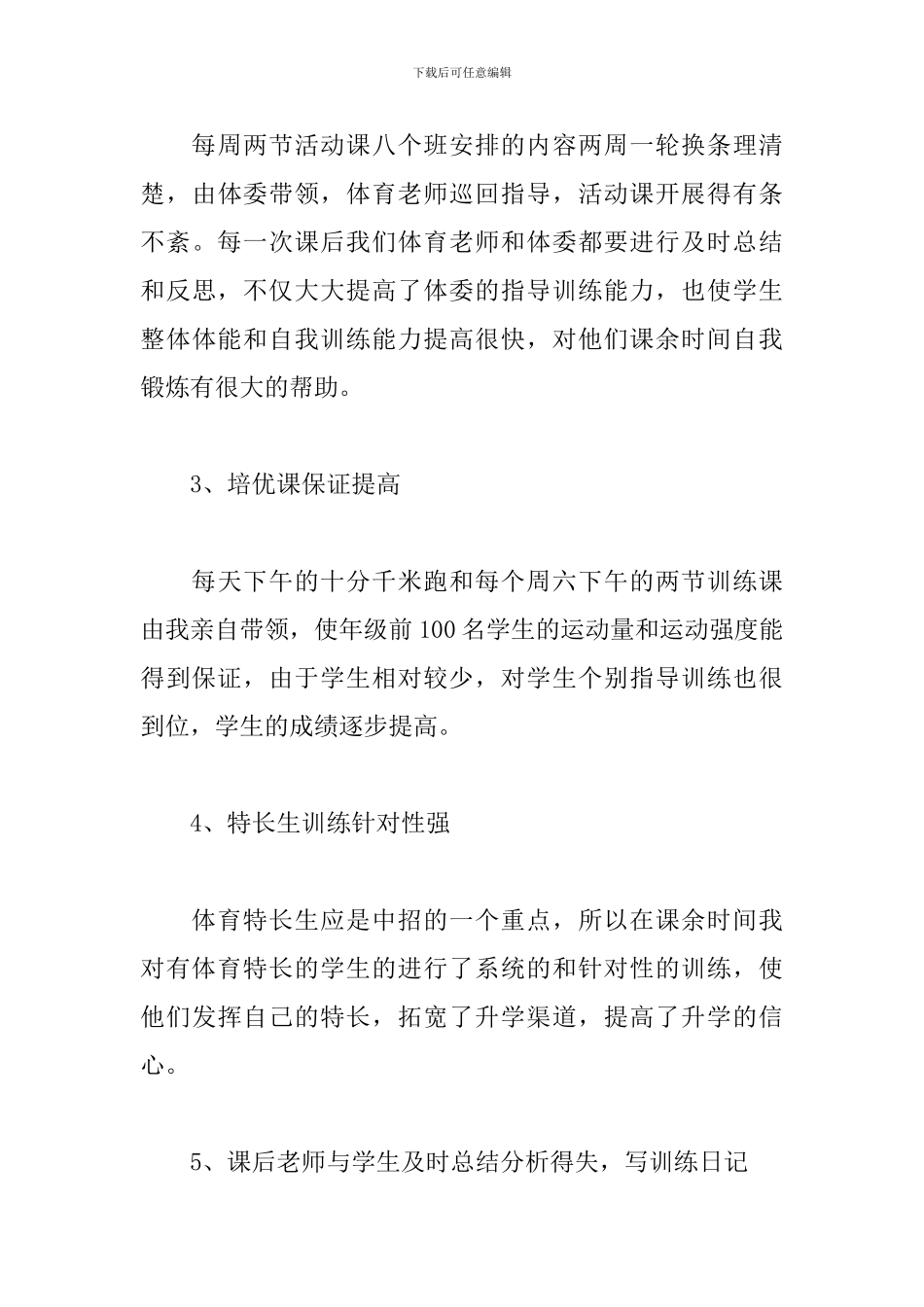 下载后可任意编辑

每周两节活动课八个班安排的内容两周一轮换条理清楚，由体委带领，体育老师巡回指导，活动课开展得有条不紊。每一次课后我们体育老师和体委都要进行及时总结和反思，不仅大大提高了体委的指导训练能力，也使学生整体体能和自我训练能力提高很快，对他们课余时间自我锻炼有很大的帮助。

3、培优课保证提高

每天下午的十分千米跑和每个周六下午的两节训练课由我亲自带领，使年级前100名学生的运动量和运动强度能得到保证，由于学生相对较少，对学生个别指导训练也很到位，学生的成绩逐步提高。

4、特长生训练针对性强

体育特长生应是中招的一个重点，所以在课余时间我对有体育特长的学生的进行了系统的和针对性的训练，使他们发挥自己的特长，拓宽了升学渠道，提高了升学的信心。

5、课后老师与学生及时总结分析得失，写训练日记